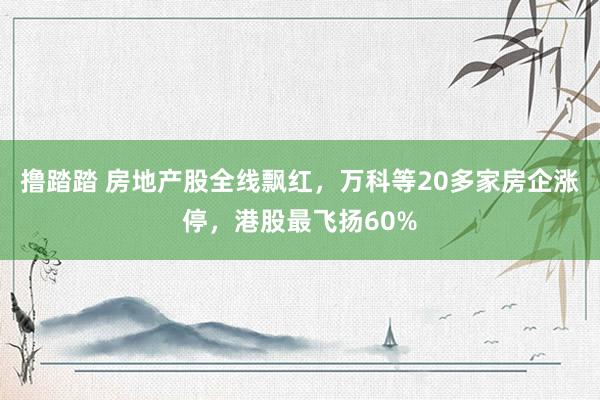 撸踏踏 房地产股全线飘红，万科等20多家房企涨停，港股最飞扬60%